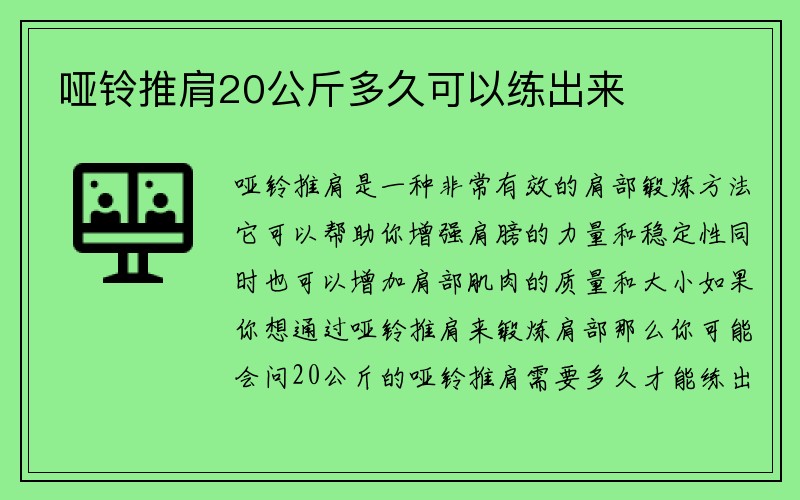 哑铃推肩20公斤多久可以练出来

哑铃推肩是一种非常有效的肩部锻炼方法它可以帮助你增强肩膀的力量和稳定性同时也可以增加肩部肌肉的质量和大小如果你想通过哑铃推肩来锻炼肩部那么你可能会问20公斤的哑铃推肩需要多久才能练出